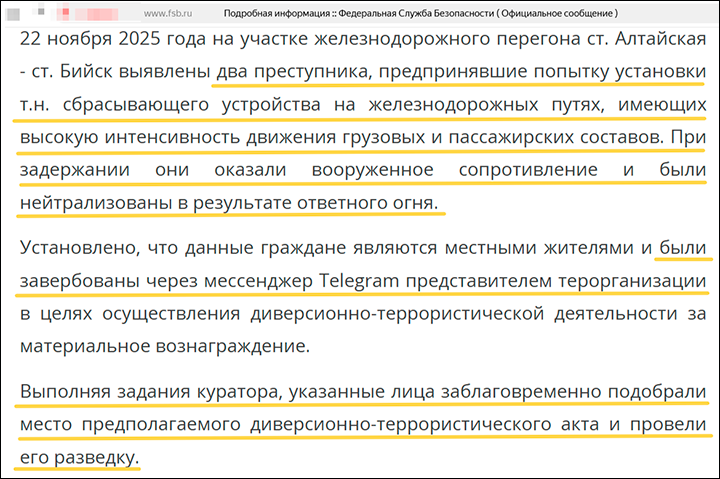 www.fsb.ru Подробная информация :: Федеральная Служба Безопасности ( Официальное сообщение )

22 ноября 2025 года на участке железнодорожного перегона ст. Алтайская - ст. Бийск выявлены два преступника, предпринявшие попытку установки т.н. сбрасывающего устройства на железнодорожных путях, имеющих высокую интенсивность движения грузовых и пассажирских составов. При задержании они оказали вооруженное сопротивление и были нейтрализованы в результате ответного огня.

Установлено, что данные граждане являются местными жителями и были завербованы через мессенджер Telegram представителем терорганизации в целях осуществления диверсионно-террористической деятельности за материальное вознаграждение.

Выполняя задания куратора, указанные лица заблаговременно подобрали место предполагаемого диверсионно-террористического акта и провели его разведку.